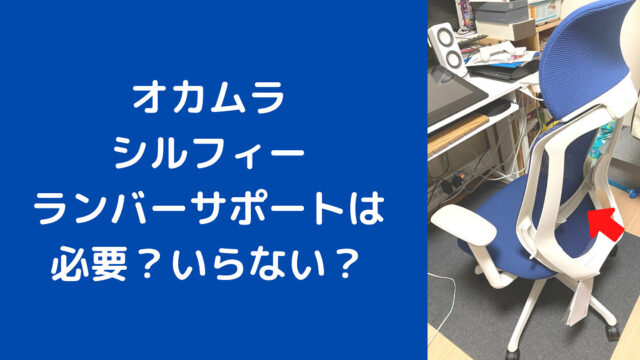 オカムラ
シルフィー
ランバーサポートは
必要？いらない？